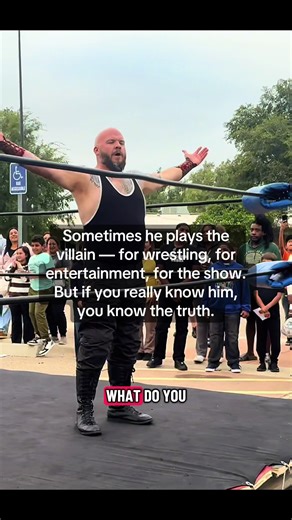 Sometimes he plays the villain — for wrestling, for entertainment, for the show. But if you really know him, you know the truth.

WHAT DO YOU